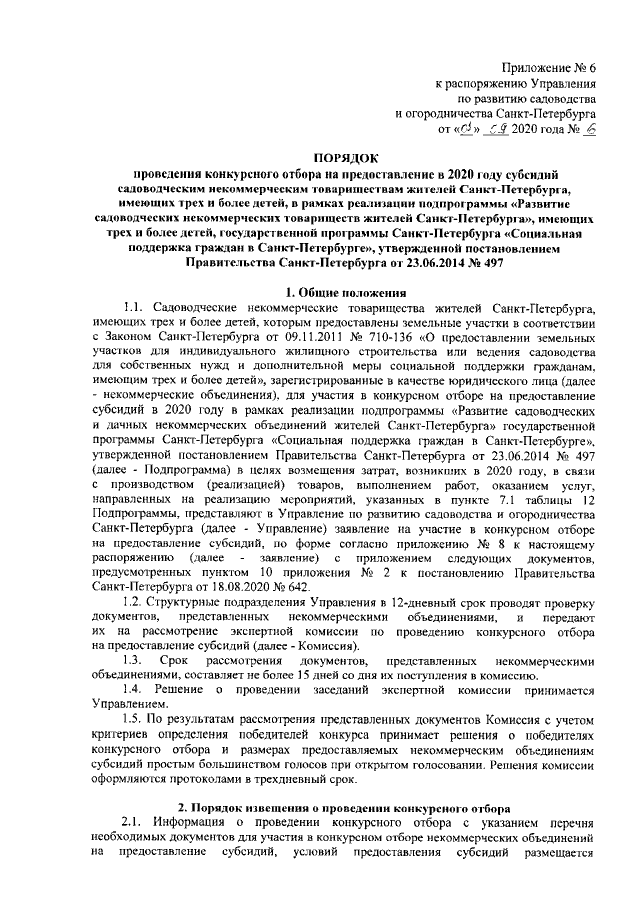 Приложение № 6
к распоряжению Управления
по развитию садоводства
и огородничества Санкт-Петербурга
от «01» 09 2020 года № 6

ПОРЯДОК

проведения конкурсного отбора на предоставление в 2020 году субсидий садоводческим некоммерческим товариществам жителей Санкт-Петербурга, имеющих трех и более детей, в рамках реализации подпрограммы «Развитие садоводческих некоммерческих товариществ жителей Санкт-Петербурга», имеющих трех и более детей, государственной программы Санкт-Петербурга «Социальная поддержка граждан в Санкт-Петербурге», утвержденной постановлением Правительства Санкт-Петербурга от 23.06.2014 № 497

1. Общие положения

1.1. Садоводческие некоммерческие товарищества жителей Санкт-Петербурга, имеющих трех и более детей, которым предоставлены земельные участки в соответствии с Законом Санкт-Петербурга от 09.11.2011 № 710-136 «О предоставлении земельных участков для индивидуального жилищного строительства или ведения садоводства для собственных нужд и дополнительной меры социальной поддержки гражданам, имеющим трех и более детей», зарегистрированные в качестве юридического лица (далее - некоммерческие объединения), для участия в конкурсном отборе на предоставление субсидий в 2020 году в рамках реализации подпрограммы «Развитие садоводческих и дачных некоммерческих объединений жителей Санкт-Петербурга» государственной программы Санкт-Петербурга «Социальная поддержка граждан в Санкт-Петербурге», утвержденной постановлением Правительства Санкт-Петербурга от 23.06.2014 № 497 (далее - Подпрограмма) в целях возмещения затрат, возникших в 2020 году, в связи с производством (реализацией) товаров, выполнением работ, оказанием услуг, направленных на реализацию мероприятий, указанных в пункте 7.1 таблицы 12 Подпрограммы, представляют в Управление по развитию садоводства и огородничества Санкт-Петербурга (далее - Управление) заявление на участие в конкурсном отборе на предоставление субсидий, по форме согласно приложению № 8 к настоящему распоряжению (далее - заявление) с приложением следующих документов, предусмотренных пунктом 10 приложения № 2 к постановлению Правительства Санкт-Петербурга от 18.08.2020 № 642.

1.2. Структурные подразделения Управления в 12-дневный срок проводят проверку документов, представленных некоммерческими объединениями, и передают их на рассмотрение экспертной комиссии по проведению конкурсного отбора на предоставление субсидий (далее - Комиссия).

1.3. Срок рассмотрения документов, представленных некоммерческими объединениями, составляет не более 15 дней со дня их поступления в комиссию.

1.4. Решение о проведении заседаний экспертной комиссии принимается Управлением.

1.5. По результатам рассмотрения представленных документов Комиссия с учетом критериев определения победителей конкурса принимает решения о победителях конкурсного отбора и размерах предоставляемых некоммерческим объединениям субсидий простым большинством голосов при открытом голосовании. Решения комиссии оформляются протоколами в трехдневный срок.

2. Порядок извещения о проведении конкурсного отбора

2.1. Информация о проведении конкурсного отбора с указанием перечня необходимых документов для участия в конкурсном отборе некоммерческих объединений на предоставление субсидий, условий предоставления субсидий размещается